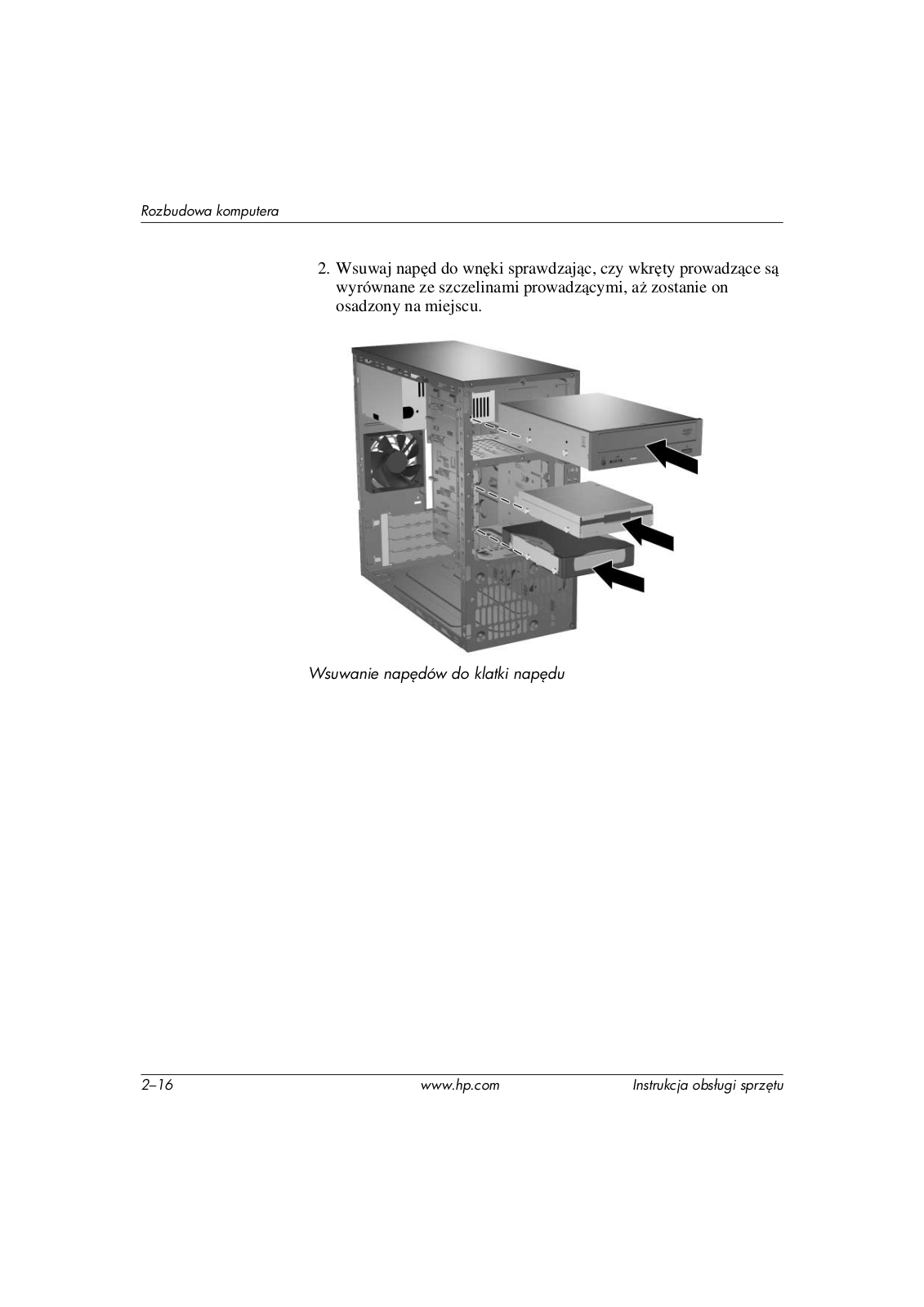 Rozbudowa komputera

2. Wsuwaj napęd do wnęki sprawdzając, czy wkręty prowadzące są wyrównane ze szczelinami prowadzącymi, aż zostanie on osadzony na miejscu.

Wsuwanie napędów do klatki napędu

2–16 www.hp.com Instrukcja obsługi sprzętu